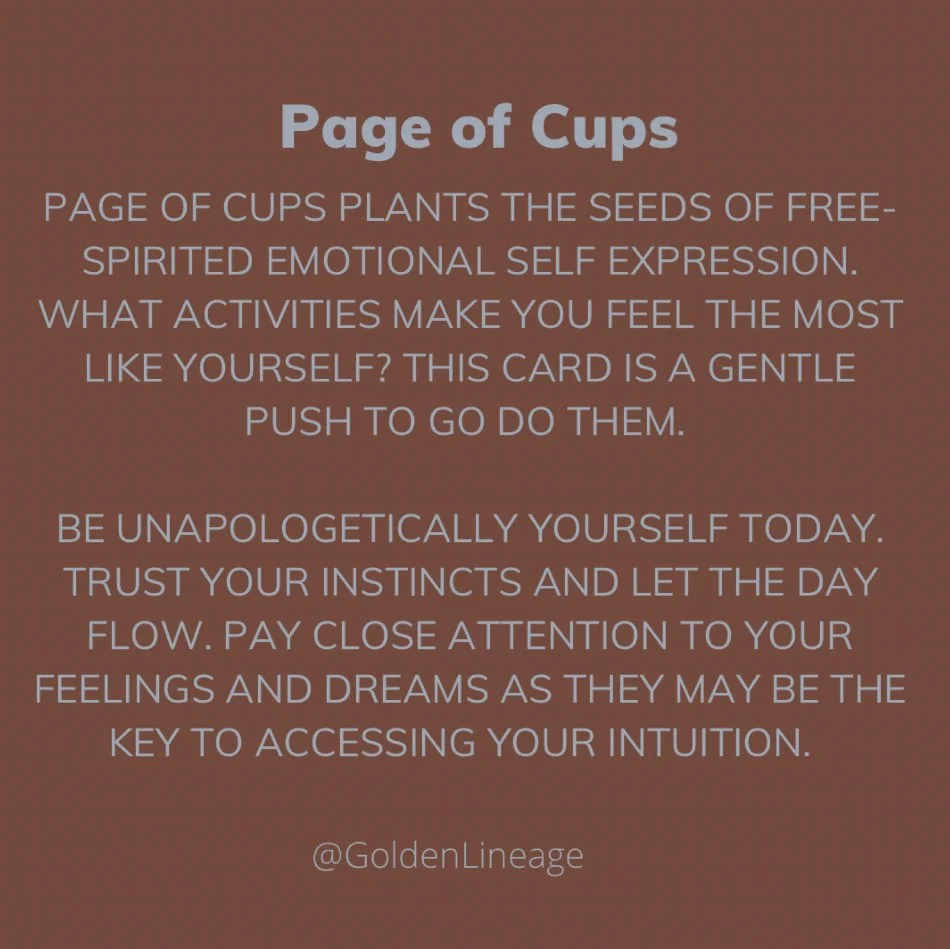 Page of Cups

PAGE OF CUPS PLANTS THE SEEDS OF FREE-SPIRITED EMOTIONAL SELF EXPRESSION. WHAT ACTIVITIES MAKE YOU FEEL THE MOST LIKE YOURSELF? THIS CARD IS A GENTLE PUSH TO GO DO THEM.

BE UNAPOLOGETICALLY YOURSELF TODAY. TRUST YOUR INSTINCTS AND LET THE DAY FLOW. PAY CLOSE ATTENTION TO YOUR FEELINGS AND DREAMS AS THEY MAY BE THE KEY TO ACCESSING YOUR INTUITION.

@GoldenLineage